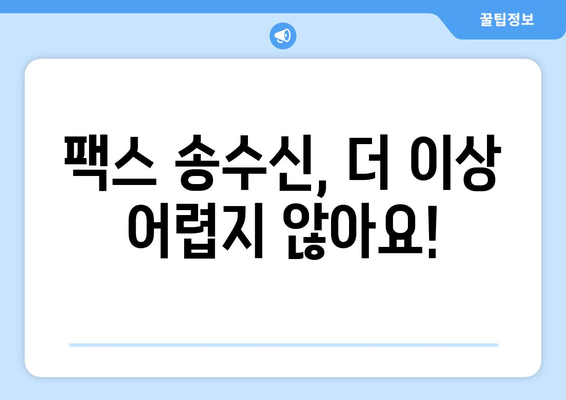 꿀팁정보

팩스 송수신, 더 이상 어렵지 않아요!